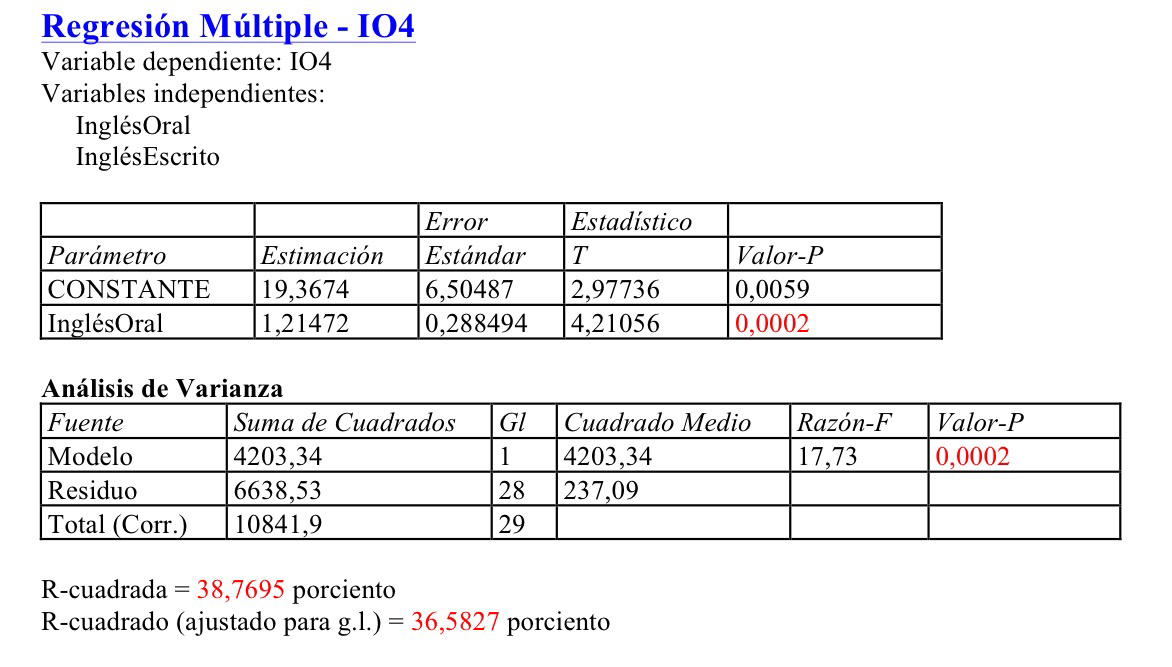 Regresión Múltiple - IO4
Variable dependiente: IO4
Variables independientes:
InglésOral
InglésEscrito

| Parámetro | Estimación | Error Estándar | Estadístico T | Valor-P |
|---|---|---|---|---|
| CONSTANTE | 19,3674 | 6,50487 | 2,97736 | 0,0059 |
| InglésOral | 1,21472 | 0,288494 | 4,21056 | 0,0002 |

Análisis de Varianza

| Fuente | Suma de Cuadrados | Gl | Cuadrado Medio | Razón-F | Valor-P |
|---|---|---|---|---|---|
| Modelo | 4203,34 | 1 | 4203,34 | 17,73 | 0,0002 |
| Residuo | 6638,53 | 28 | 237,09 | | |
| Total (Corr.) | 10841,9 | 29 | | | |

R-cuadrada = 38,7695 porciento
R-cuadrado (ajustado para g.l.) = 36,5827 porciento